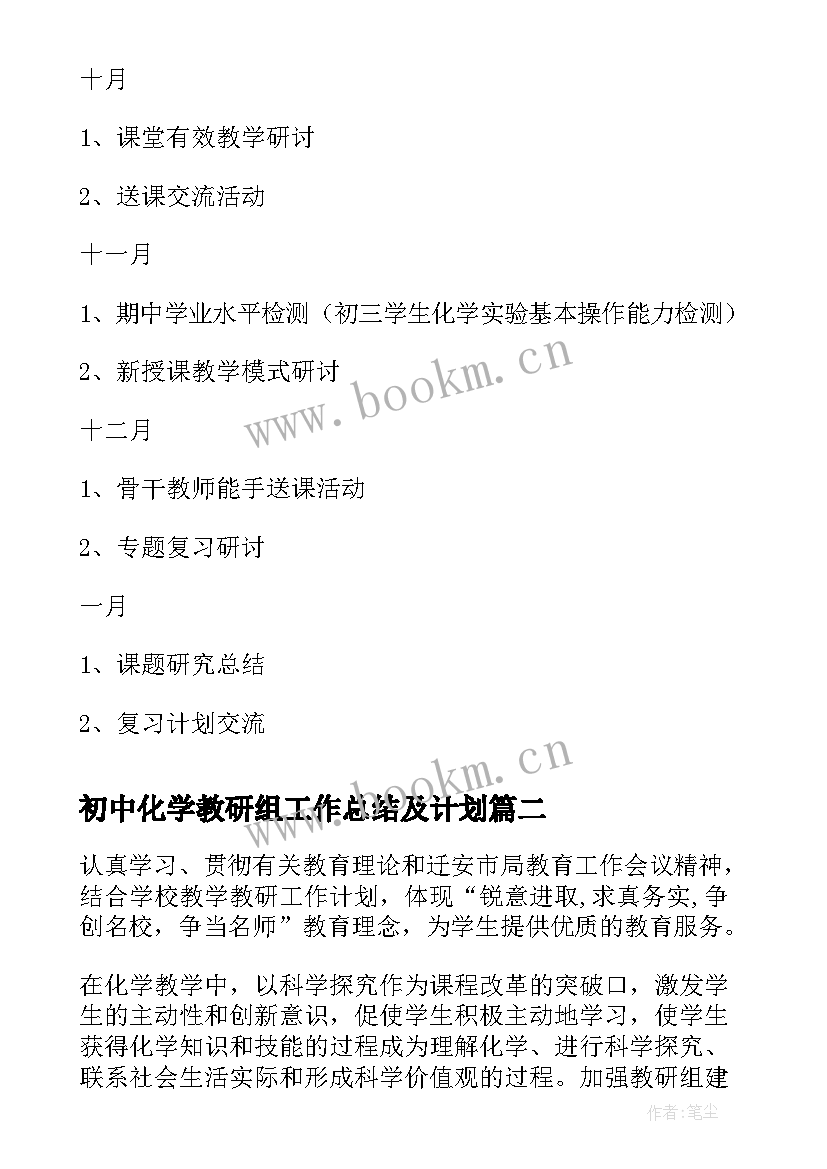 十月

1、课堂有效教学研讨

2、送课交流活动

十一月

1、期中学业水平检测（初三学生化学实验基本操作能力检测）

2、新授课教学模式研讨

www.bookm.cn

十二月

1、骨干教师能手送课活动

2、专题复习研讨

一月

1、课题研究总结

2、复习计划交流

www.bookm.cn

初中化学教研组工作总结及计划篇二

认真学习、贯彻有关教育理论和迁安市局教育工作会议精神，结合学校教学教研工作计划，体现“锐意进取,求真务实,争创名校，争当名师”教育理念，为学生提供优质的教育服务。

在化学教学中，以科学探究作为课程改革的突破口，激发学生的主动性和创新意识，促使学生积极主动地学习，使学生获得化学知识和技能的过程成为理解化学、进行科学探究、联系社会生活实际和形成科学价值观的过程。加强教研组建

作者:笔尘